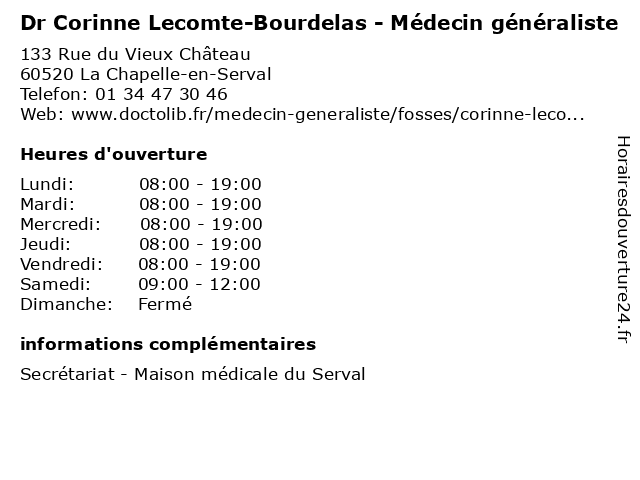 Dr Corinne Lecomte-Bourdelas - Médecin généraliste
133 Rue du Vieux Château
60520 La Chapelle-en-Serval
Telefon: 01 34 47 30 46
Web: www.doctolib.fr/medecin-generaliste/fosses/corinne-leco...

Heures d'ouverture

| Lundi: | 08:00 - 19:00 |
|---|---|
| Mardi: | 08:00 - 19:00 |
| Mercredi: | 08:00 - 19:00 |
| Jeudi: | 08:00 - 19:00 |
| Vendredi: | 08:00 - 19:00 |
| Samedi: | 09:00 - 12:00 |
| Dimanche: | Fermé |

informations complémentaires

Secrétariat - Maison médicale du Serval

Horairesdouverture24.fr